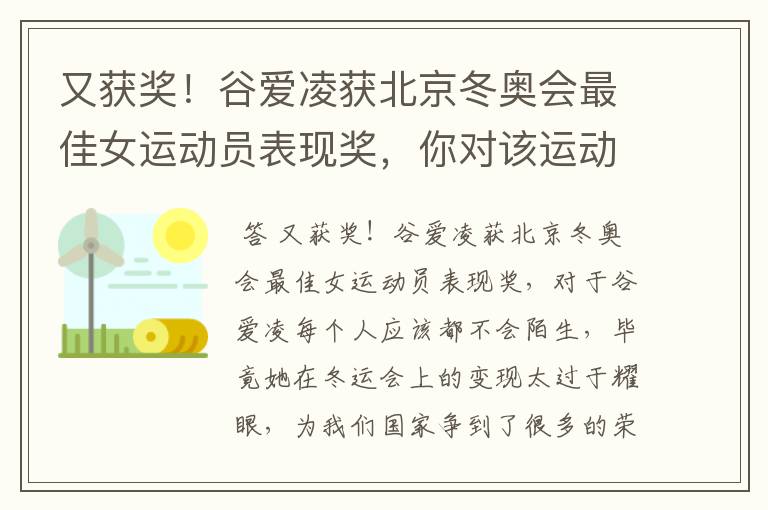 又获奖！谷爱凌获北京冬奥会最佳女运动员表现奖，你对该运动

答 又获奖！谷爱凌获北京冬奥会最佳女运动员表现奖，对于谷爱凌每个人应该都不会陌生，毕竟她在冬运会上的变现太过于耀眼，为我们国家争到了很多的荣